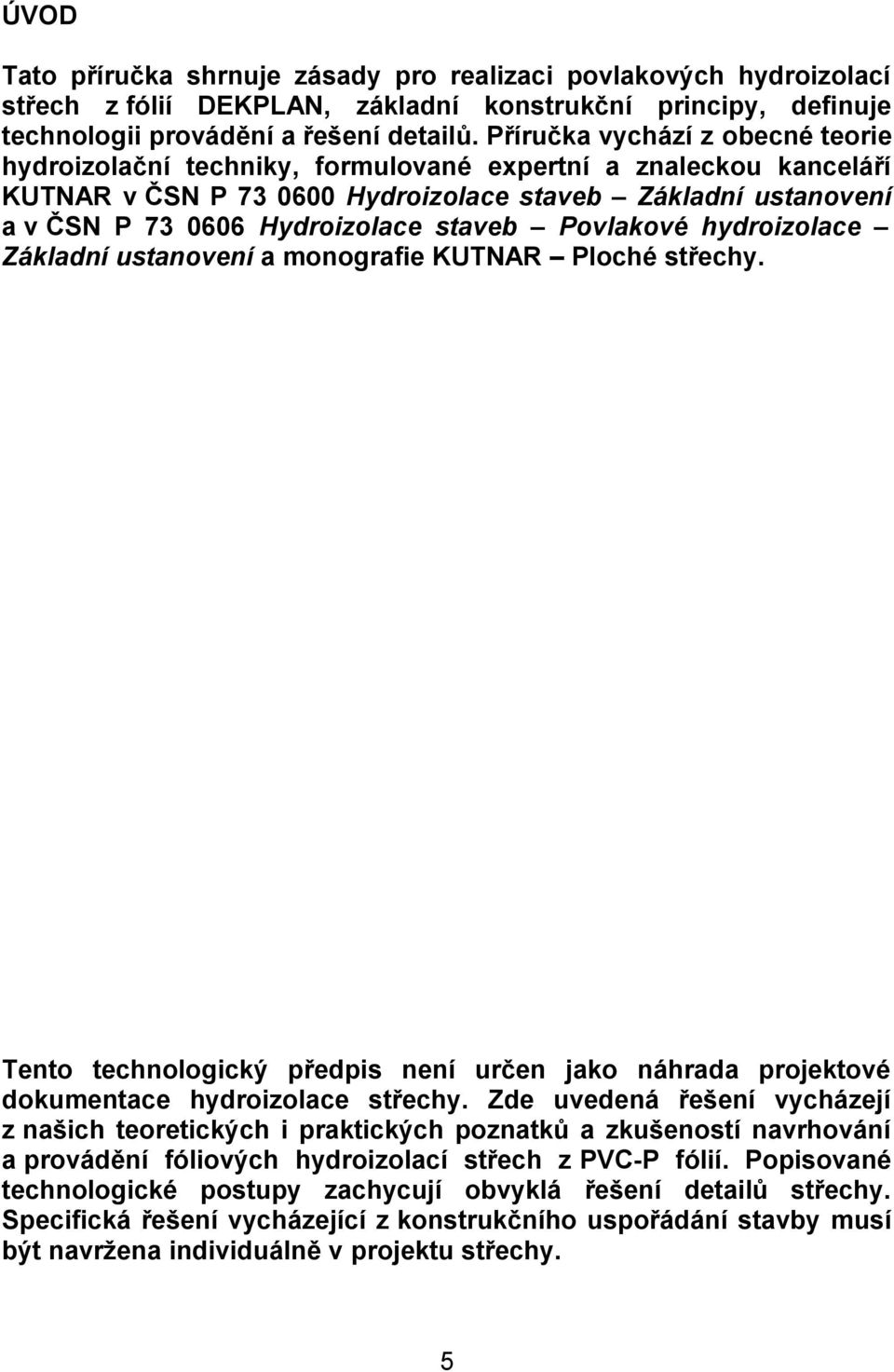 ÚVOD

Tato příručka shrnuje zásady pro realizaci povlakových hydroizolací střech z fólií DEKPLAN, základní konstrukční principy, definuje technologii provádění a řešení detailů. Příručka vychází z obecné teorie hydroizolační techniky, formulované expertní a znaleckou kanceláří KUTNAR v ČSN P 73 0600 Hydroizolace staveb – Základní ustanovení a v ČSN P 73 0606 Hydroizolace staveb – Povlakové hydroizolace – Základní ustanovení a monografie KUTNAR – Ploché střechy.

Tento technologický předpis není určen jako náhrada projektové dokumentace hydroizolace střechy. Zde uvedená řešení vycházejí z našich teoretických i praktických poznatků a zkušeností navrhování a provádění fóliových hydroizolací střech z PVC-P fólií. Popisované technologické postupy zachycují obvyklá řešení detailů střechy. Specifická řešení vycházející z konstrukčního uspořádání stavby musí být navržena individuálně v projektu střechy.

5